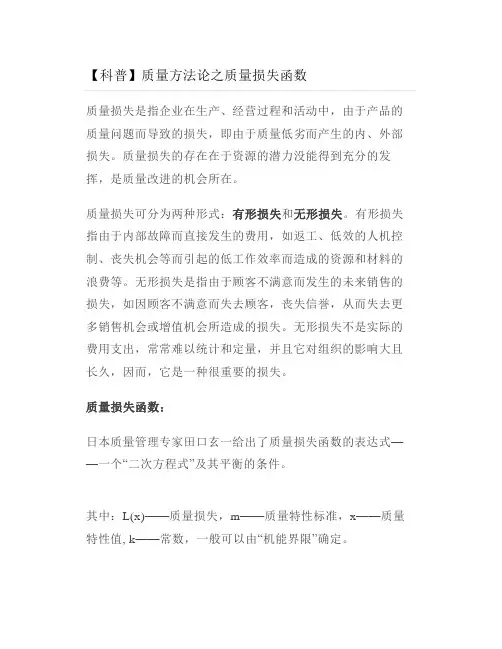 【科普】质量方法论之质量损失函数

质量损失是指企业在生产、经营过程和活动中，由于产品的质量问题而导致的损失，即由于质量低劣而产生的内、外部损失。质量损失的存在在于资源的潜力没能得到充分的发挥，是质量改进的机会所在。

质量损失可分为两种形式：有形损失和无形损失。有形损失指由于内部故障而直接发生的费用，如返工、低效的人机控制、丧失机会等而引起的低工作效率而造成的资源和材料的浪费等。无形损失是指由于顾客不满意而发生的未来销售的损失，如因顾客不满意而失去顾客，丧失信誉，从而失去更多销售机会或增值机会所造成的损失。无形损失不是实际的费用支出，常常难以统计和定量，并且它对组织的影响大且长久，因而，它是一种很重要的损失。

质量损失函数：

日本质量管理专家田口玄一给出了质量损失函数的表达式——一个“二次方程式”及其平衡的条件。

其中：L(x)——质量损失，m——质量特性标准，x——质量特性值, k——常数，一般可以由“机能界限”确定。